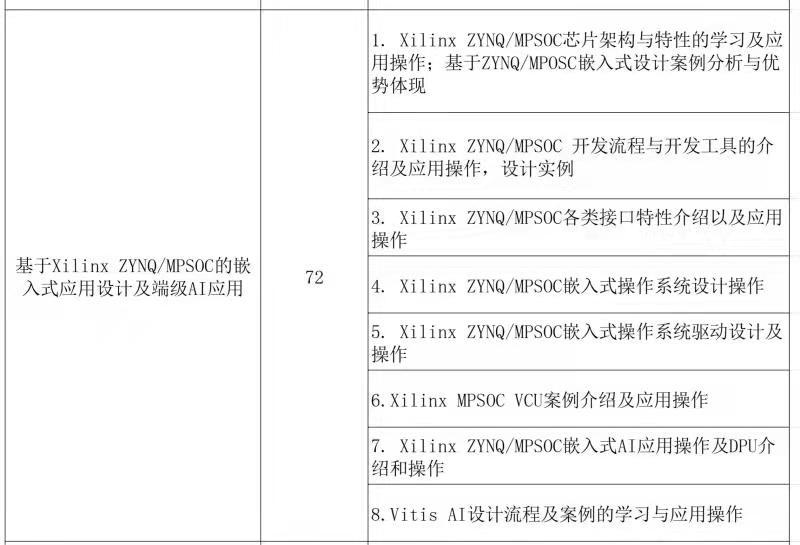 | 基于Xilinx ZYNQ/MPSOC的嵌入式应用设计及端级AI应用 | 72 | 1. Xilinx ZYNQ/MPSOC芯片架构与特性的学习及应用操作；基于ZYNQ/MPOSC嵌入式设计案例分析与优势体现 |
|---|---|---|
| | | 2. Xilinx ZYNQ/MPSOC 开发流程与开发工具的介绍及应用操作，设计实例 |
| | | 3. Xilinx ZYNQ/MPSOC各类接口特性介绍以及应用操作 |
| | | 4. Xilinx ZYNQ/MPSOC嵌入式操作系统设计操作 |
| | | 5. Xilinx ZYNQ/MPSOC嵌入式操作系统驱动设计及操作 |
| | | 6.Xilinx MPSOC VCU案例介绍及应用操作 |
| | | 7. Xilinx ZYNQ/MPSOC嵌入式AI应用操作及DPU介绍和操作 |
| | | 8.Vitis AI设计流程及案例的学习与应用操作 |